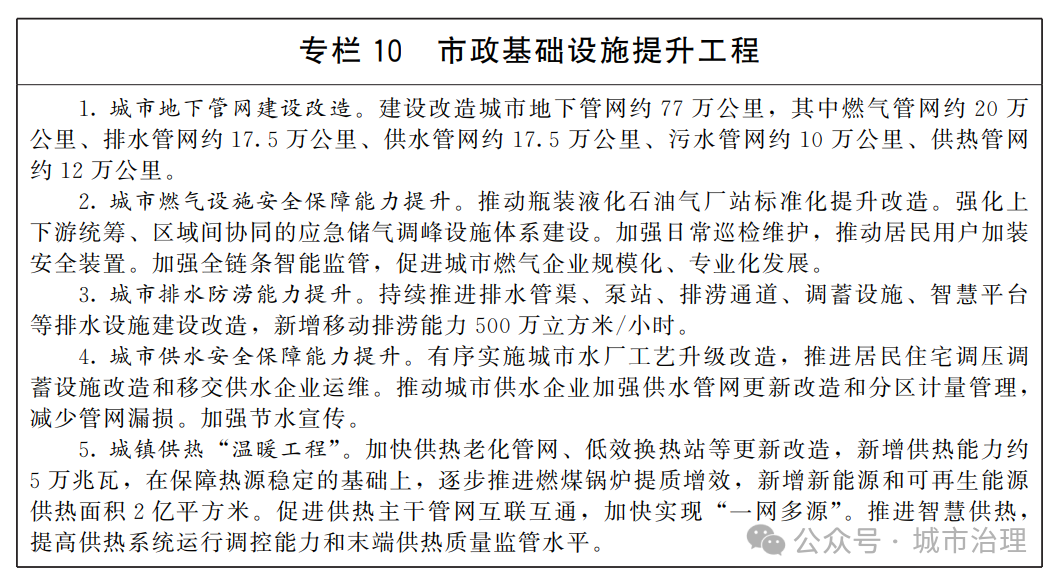 专栏 10　市政基础设施提升工程

1. 城市地下管网建设改造。建设改造城市地下管网约 77 万公里，其中燃气管网约 20 万公里、排水管网约 17.5 万公里、供水管网约 17.5 万公里、污水管网约 10 万公里、供热管网约 12 万公里。

2. 城市燃气设施安全保障能力提升。推动瓶装液化石油气厂站标准化提升改造。强化上下游统筹、区域间协同的应急储气调峰设施体系建设。加强日常巡检维护，推动居民用户加装安全装置。加强全链条智能监管，促进城市燃气企业规模化、专业化发展。

3. 城市排水防涝能力提升。持续推进排水管渠、泵站、排涝通道、调蓄设施、智慧平台等排水设施建设改造，新增移动排涝能力 500 万立方米/小时。

4. 城市供水安全保障能力提升。有序实施城市水厂工艺升级改造，推进居民住宅调压调蓄设施改造和移交供水企业运维。推动城市供水企业加强供水管网更新改造和分区计量管理，减少管网漏损。加强节水宣传。

5. 城镇供热“温暖工程”。加快供热老化管网、低效换热站等更新改造，新增供热能力约 5 万兆瓦，在保障热源稳定的基础上，逐步推进燃煤锅炉提质增效，新增新能源和可再生能源供热面积 2 亿平方米。促进供热主干管网互联互通，加快实现“一网多源”。推进智慧供热，提高供热系统运行调控能力和末端供热质量监管水平。

公众号 · 城市治理